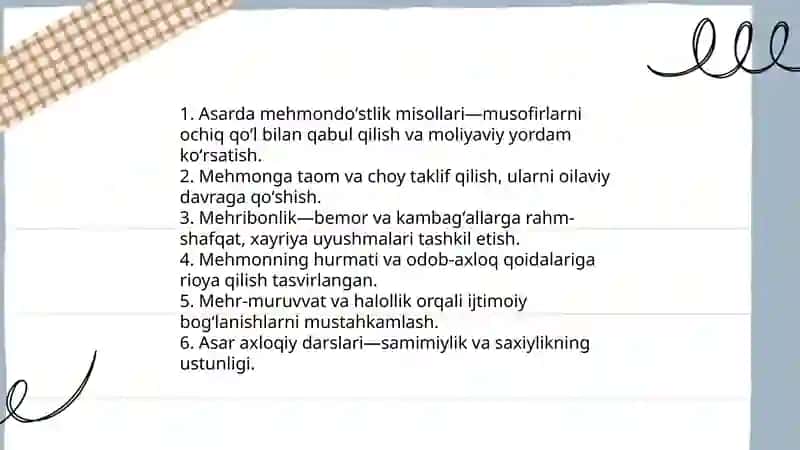 1. Asarda mehmondo‘stlik misollari—musofirlarni ochiq qo‘l bilan qabul qilish va moliyaviy yordam ko‘rsatish.
2. Mehmonga taom va choy taklif qilish, ularni oilaviy davraga qo‘shish.
3. Mehribonlik—bemor va kambag‘allarga rahm-shafqat, xayriya uyushmalari tashkil etish.
4. Mehmonning hurmati va odob-axloq qoidalariga rioya qilish tasvirlangan.
5. Mehr-muruvvat va halollik orqali ijtimoiy bog‘lanishlarni mustahkamlash.
6. Asar axloqiy darslari—samimiylik va saxiylikning ustunligi.